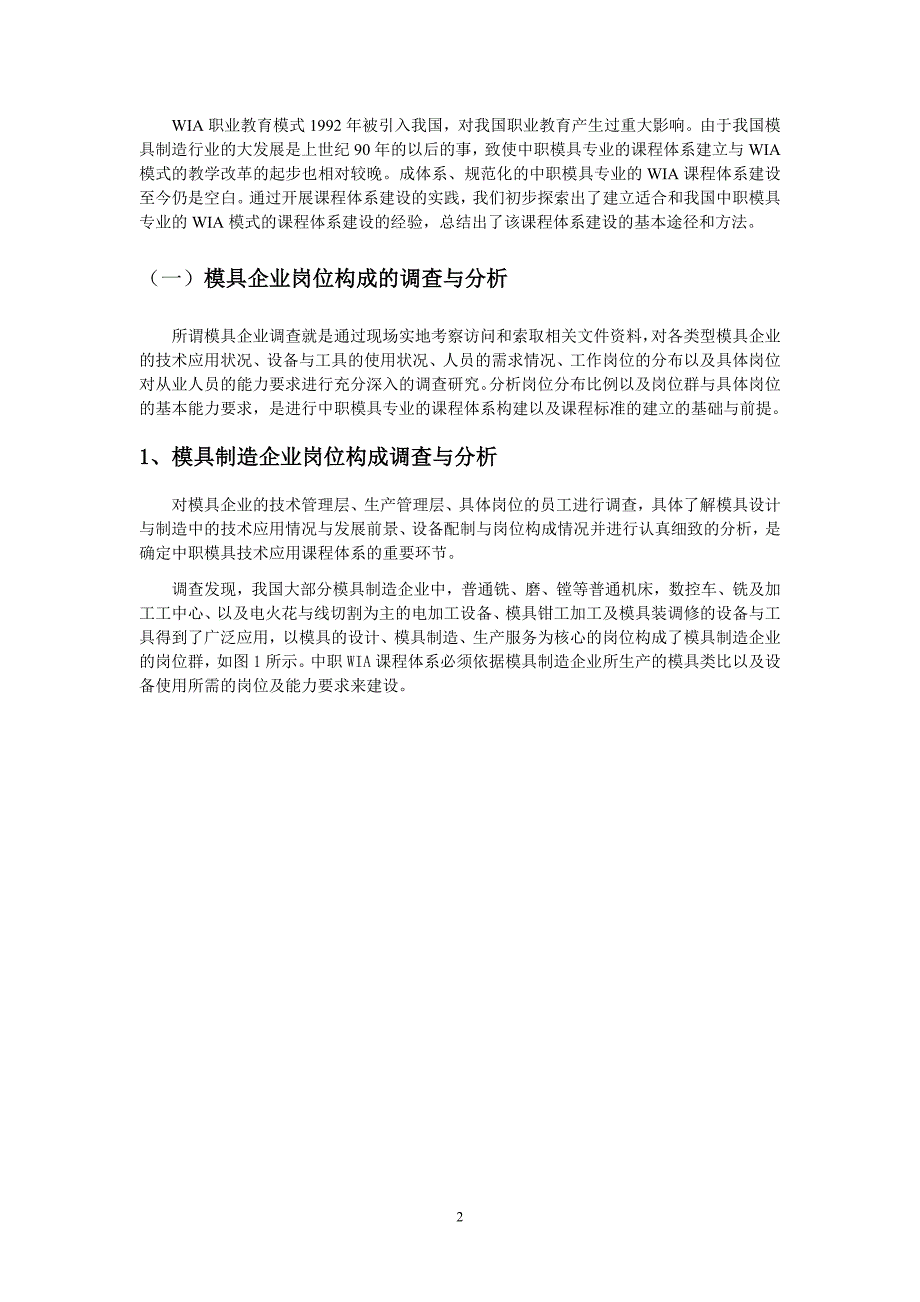 WIA 职业教育模式 1992 年被引入我国，对我国职业教育产生过重大影响。由于我国模具制造行业的大发展是上世纪 90 年的以后的事，致使中职模具专业的课程体系建立与 WIA 模式的教学改革的起步也相对较晚。成体系、规范化的中职模具专业的 WIA 课程体系建设至今仍是空白。通过开展课程体系建设的实践，我们初步探索出了建立适合和我国中职模具专业的 WIA 模式的课程体系建设的经验，总结出了该课程体系建设的基本途径和方法。

（一）模具企业岗位构成的调查与分析

所谓模具企业调查就是通过现场实地考察访问和索取相关文件资料，对各类型模具企业的技术应用状况、设备与工具的使用状况、人员的需求情况、工作岗位的分布以及具体岗位对从业人员的能力要求进行充分深入的调查研究。分析岗位分布比例以及岗位群与具体岗位的基本能力要求，是进行中职模具专业的课程体系构建以及课程标准的建立的基础与前提。

1、模具制造企业岗位构成调查与分析

对模具企业的技术管理层、生产管理层、具体岗位的员工进行调查，具体了解模具设计与制造中的技术应用情况与发展前景、设备配制与岗位构成情况并进行认真细致的分析，是确定中职模具技术应用课程体系的重要环节。

调查发现，我国大部分模具制造企业中，普通铣、磨、镗等普通机床，数控车、铣及加工工中心、以及电火花与线切割为主的电加工设备、模具钳工加工及模具装调修的设备与工具得到了广泛应用，以模具的设计、模具制造、生产服务为核心的岗位构成了模具制造企业的岗位群，如图 1 所示。中职 WIA 课程体系必须依据模具制造企业所生产的模具类比以及设备使用所需的岗位及能力要求来建设。

2